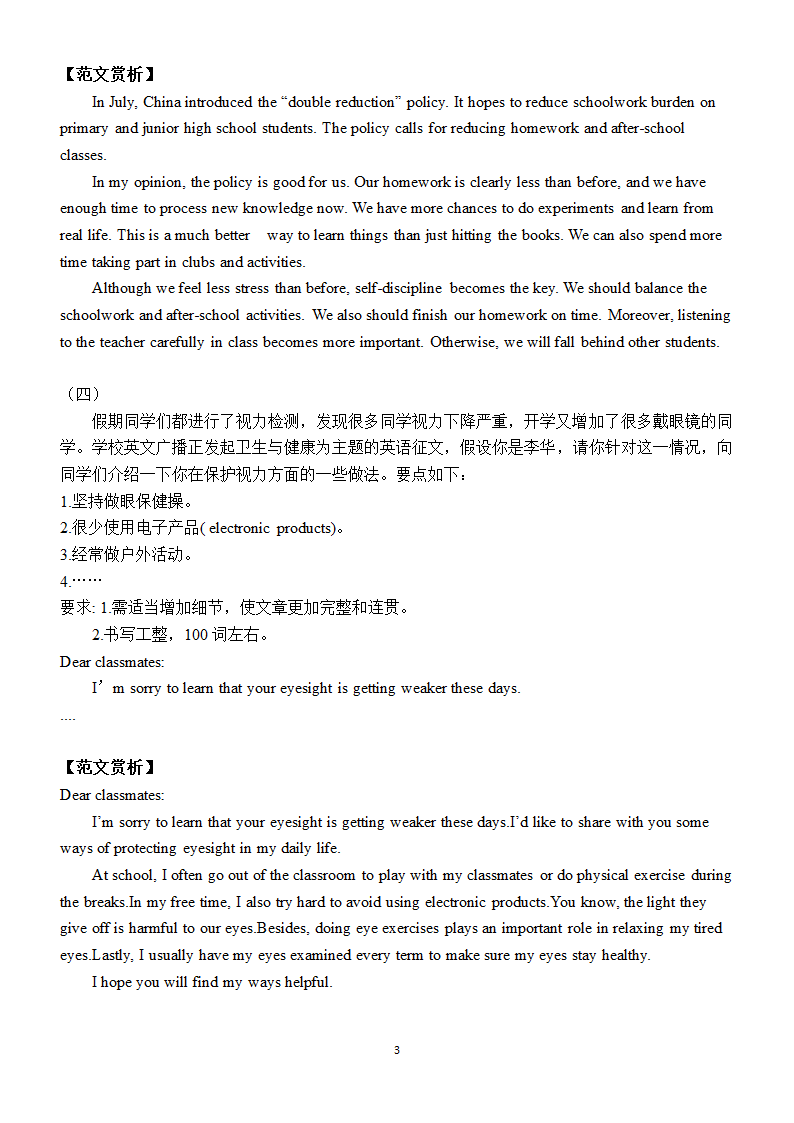 【范文赏析】

In July, China introduced the “double reduction” policy. It hopes to reduce schoolwork burden on primary and junior high school students. The policy calls for reducing homework and after-school classes.

In my opinion, the policy is good for us. Our homework is clearly less than before, and we have enough time to process new knowledge now. We have more chances to do experiments and learn from real life. This is a much better way to learn things than just hitting the books. We can also spend more time taking part in clubs and activities.

Although we feel less stress than before, self-discipline becomes the key. We should balance the schoolwork and after-school activities. We also should finish our homework on time. Moreover, listening to the teacher carefully in class becomes more important. Otherwise, we will fall behind other students.

（四）

假期同学们都进行了视力检测，发现很多同学视力下降严重，开学又增加了很多戴眼镜的同学。学校英文广播正发起卫生与健康为主题的英语征文，假设你是李华，请你针对这一情况，向同学们介绍一下你在保护视力方面的一些做法。要点如下：

1.坚持做眼保健操。

2.很少使用电子产品( electronic products)。

3.经常做户外活动。

4.……

要求: 1.需适当增加细节，使文章更加完整和连贯。

2.书写工整，100 词左右。

Dear classmates:

I’m sorry to learn that your eyesight is getting weaker these days.

....

【范文赏析】

Dear classmates:

I’m sorry to learn that your eyesight is getting weaker these days.I’d like to share with you some ways of protecting eyesight in my daily life.

At school, I often go out of the classroom to play with my classmates or do physical exercise during the breaks.In my free time, I also try hard to avoid using electronic products.You know, the light they give off is harmful to our eyes.Besides, doing eye exercises plays an important role in relaxing my tired eyes.Lastly, I usually have my eyes examined every term to make sure my eyes stay healthy.

I hope you will find my ways helpful.

3